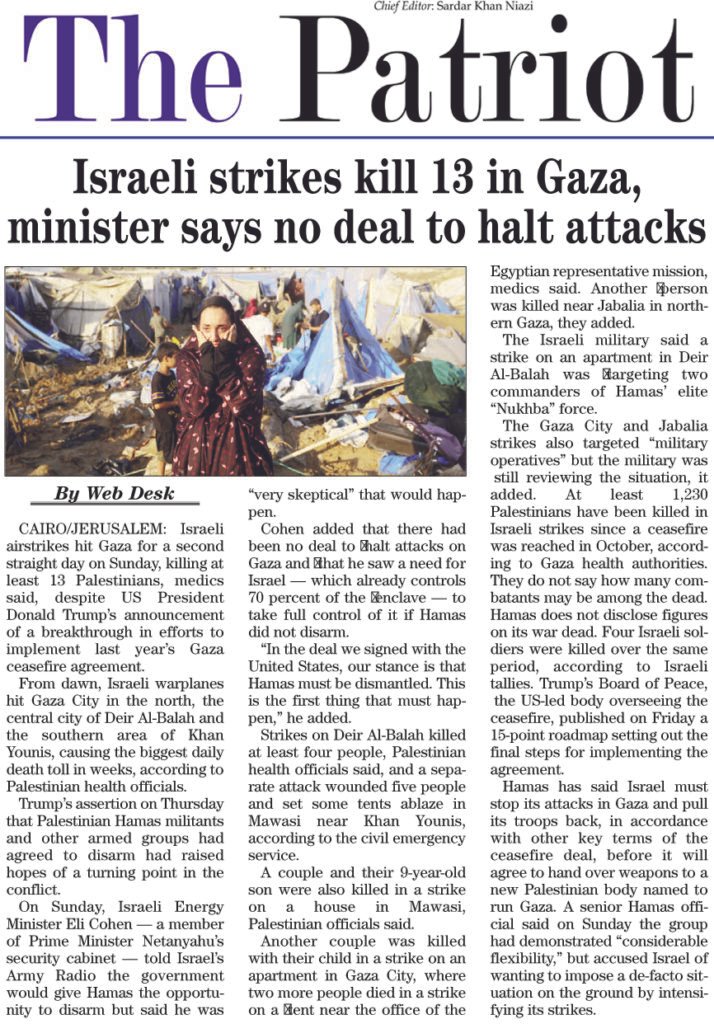 Chief Editor: Sardar Khan Niazi

The Patriot

Israeli strikes kill 13 in Gaza, minister says no deal to halt attacks

By Web Desk

CAIRO/JERUSALEM: Israeli airstrikes hit Gaza for a second straight day on Sunday, killing at least 13 Palestinians, medics said, despite US President Donald Trump's announcement of a breakthrough in efforts to implement last year's Gaza ceasefire agreement.

From dawn, Israeli warplanes hit Gaza City in the north, the central city of Deir Al-Balah and the southern area of Khan Younis, causing the biggest daily death toll in weeks, according to Palestinian health officials.

Trump's assertion on Thursday that Palestinian Hamas militants and other armed groups had agreed to disarm had raised hopes of a turning point in the conflict.

On Sunday, Israeli Energy Minister Eli Cohen — a member of Prime Minister Netanyahu's security cabinet — told Israel's Army Radio the government would give Hamas the opportunity to disarm but said he was "very skeptical" that would happen.

Cohen added that there had been no deal to halt attacks on Gaza and that he saw a need for Israel — which already controls 70 percent of the enclave — to take full control of it if Hamas did not disarm.

"In the deal we signed with the United States, our stance is that Hamas must be dismantled. This is the first thing that must happen," he added.

Strikes on Deir Al-Balah killed at least four people, Palestinian health officials said, and a separate attack wounded five people and set some tents ablaze in Mawasi near Khan Younis, according to the civil emergency service.

A couple and their 9-year-old son were also killed in a strike on a house in Mawasi, Palestinian officials said.

Another couple was killed with their child in a strike on an apartment in Gaza City, where two more people died in a strike on a tent near the office of the Egyptian representative mission, medics said. Another person was killed near Jabalia in northern Gaza, they added.

The Israeli military said a strike on an apartment in Deir Al-Balah was targeting two commanders of Hamas' elite "Nukhba" force.

The Gaza City and Jabalia strikes also targeted "military operatives" but the military was still reviewing the situation, it added. At least 1,230 Palestinians have been killed in Israeli strikes since a ceasefire was reached in October, according to Gaza health authorities. They do not say how many combatants may be among the dead. Hamas does not disclose figures on its war dead. Four Israeli soldiers were killed over the same period, according to Israeli tallies. Trump's Board of Peace, the US-led body overseeing the ceasefire, published on Friday a 15-point roadmap setting out the final steps for implementing the agreement.

Hamas has said Israel must stop its attacks in Gaza and pull its troops back, in accordance with other key terms of the ceasefire deal, before it will agree to hand over weapons to a new Palestinian body named to run Gaza. A senior Hamas official said on Sunday the group had demonstrated "considerable flexibility," but accused Israel of wanting to impose a de-facto situation on the ground by intensifying its strikes.